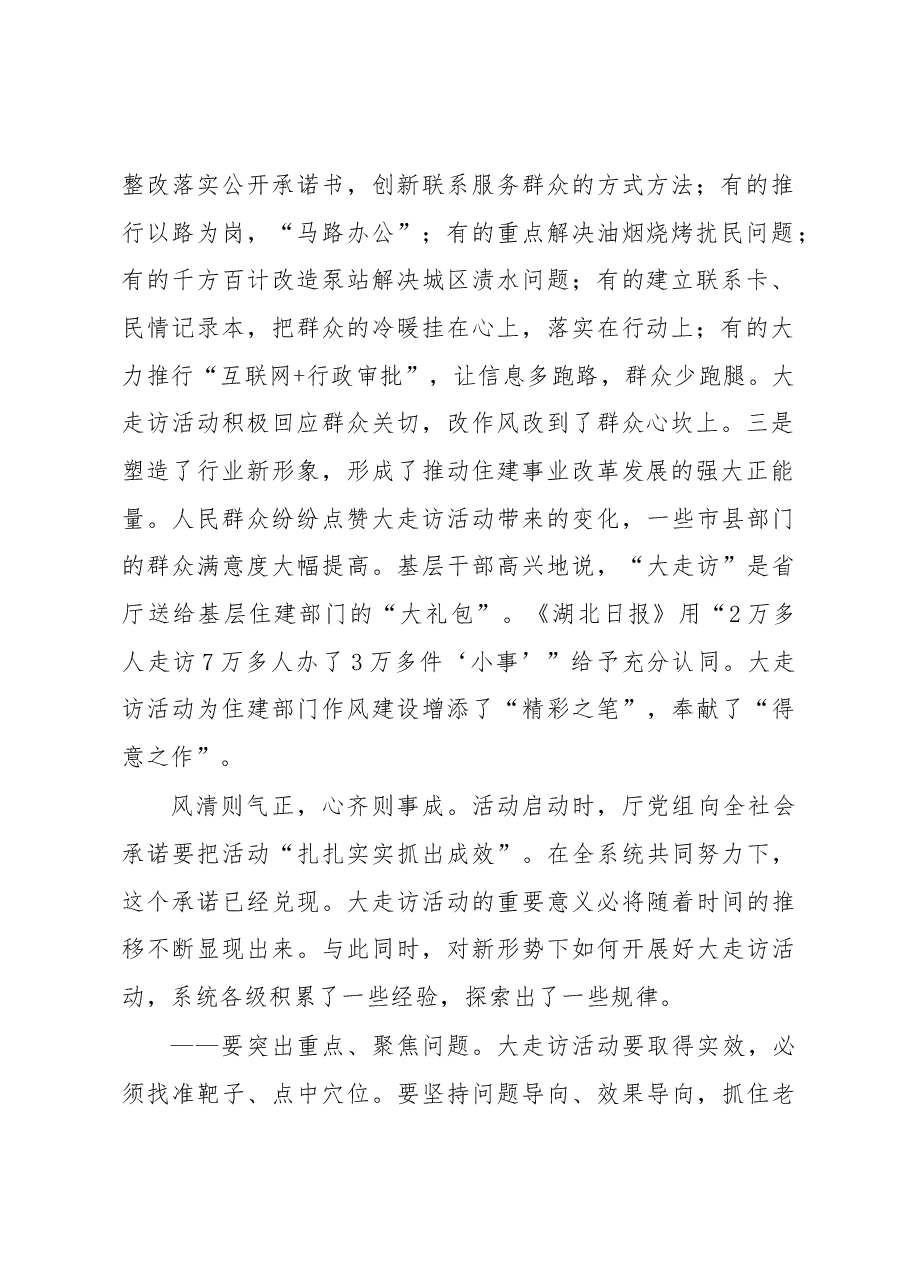 整改落实公开承诺书，创新联系服务群众的方式方法；有的推行以路为岗，“马路办公”；有的重点解决油烟烧烤扰民问题；有的千方百计改造泵站解决城区渍水问题；有的建立联系卡、民情记录本，把群众的冷暖挂在心上，落实在行动上；有的大力推行“互联网+行政审批”，让信息多跑路，群众少跑腿。大走访活动积极回应群众关切，改作风改到了群众心坎上。三是塑造了行业新形象，形成了推动住建事业改革发展的强大正能量。人民群众纷纷点赞大走访活动带来的变化，一些市县部门的群众满意度大幅提高。基层干部高兴地说，“大走访”是省厅送给基层住建部门的“大礼包”。《湖北日报》用“2万多人走访7万多人办了3万多件‘小事’”给予充分认同。大走访活动为住建部门作风建设增添了“精彩之笔”，奉献了“得意之作”。

风清则气正，心齐则事成。活动启动时，厅党组向全社会承诺要把活动“扎扎实实抓出成效”。在全系统共同努力下，这个承诺已经兑现。大走访活动的重要意义必将随着时间的推移不断显现出来。与此同时，对新形势下如何开展好大走访活动，系统各级积累了一些经验，探索出了一些规律。

——要突出重点、聚焦问题。大走访活动要取得实效，必须找准靶子、点中穴位。要坚持问题导向、效果导向，抓住老